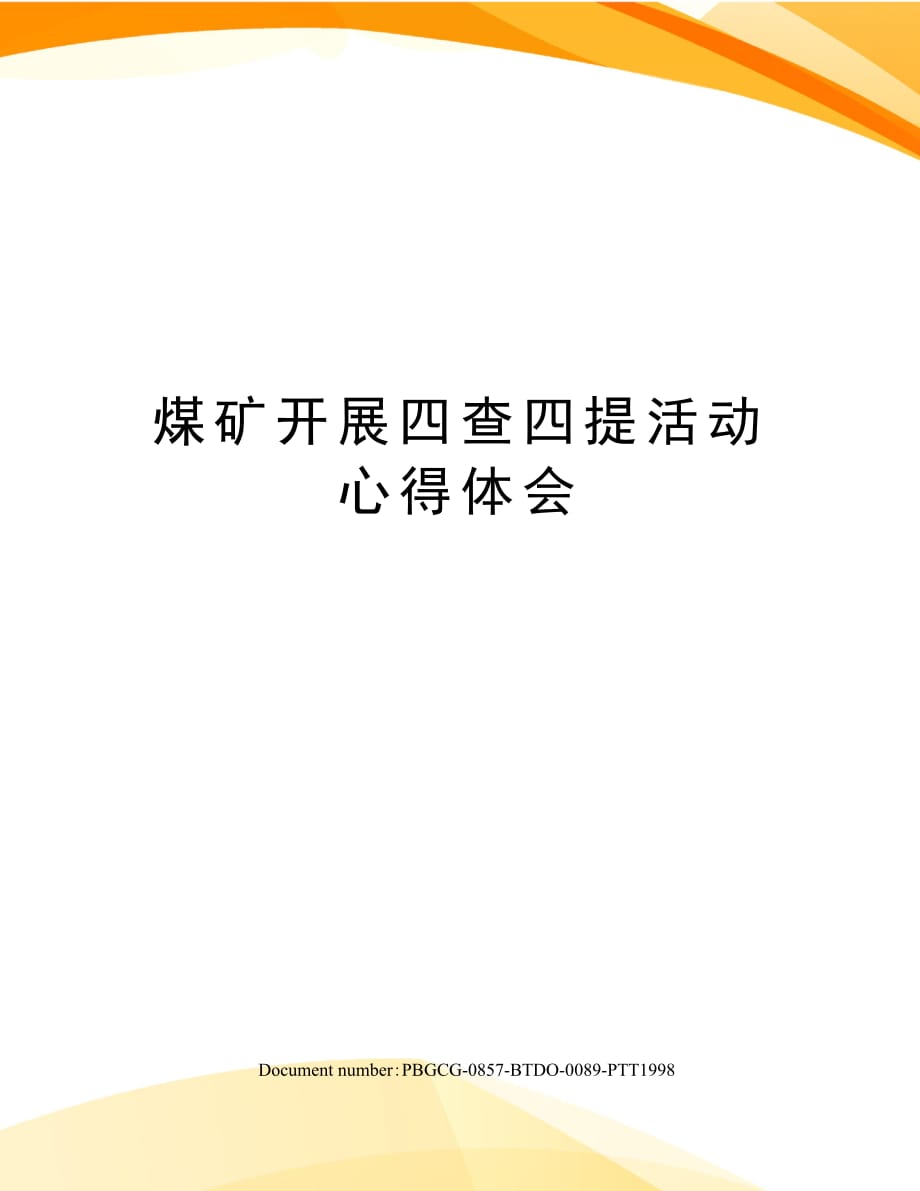 煤矿开展四查四提活动心得体会

Document number：PBGCG-0857-BTDO-0089-PTT1998